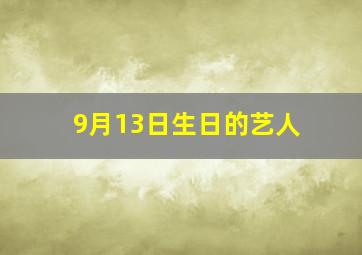 9月13日生日的艺人